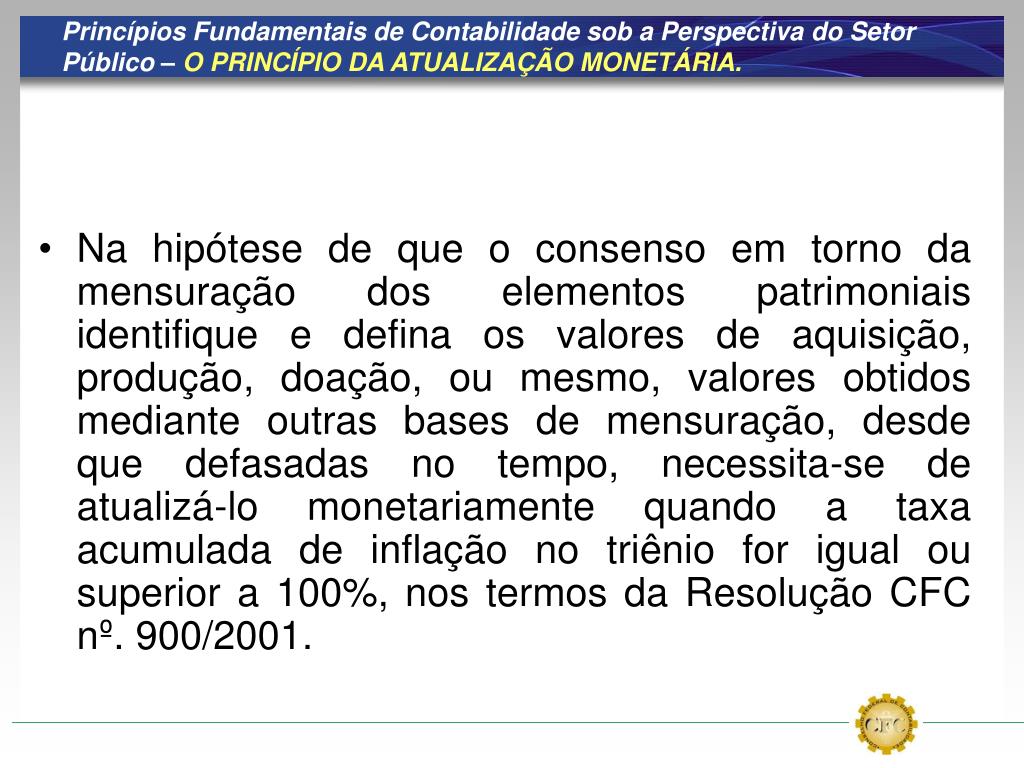 Princípios Fundamentais de Contabilidade sob a Perspectiva do Setor Público – O PRINCÍPIO DA ATUALIZAÇÃO MONETÁRIA.

• Na hipótese de que o consenso em torno da mensuração dos elementos patrimoniais identifique e defina os valores de aquisição, produção, doação, ou mesmo, valores obtidos mediante outras bases de mensuração, desde que defasadas no tempo, necessita-se de atualizá-lo monetariamente quando a taxa acumulada de inflação no triênio for igual ou superior a 100%, nos termos da Resolução CFC nº. 900/2001.

CFC